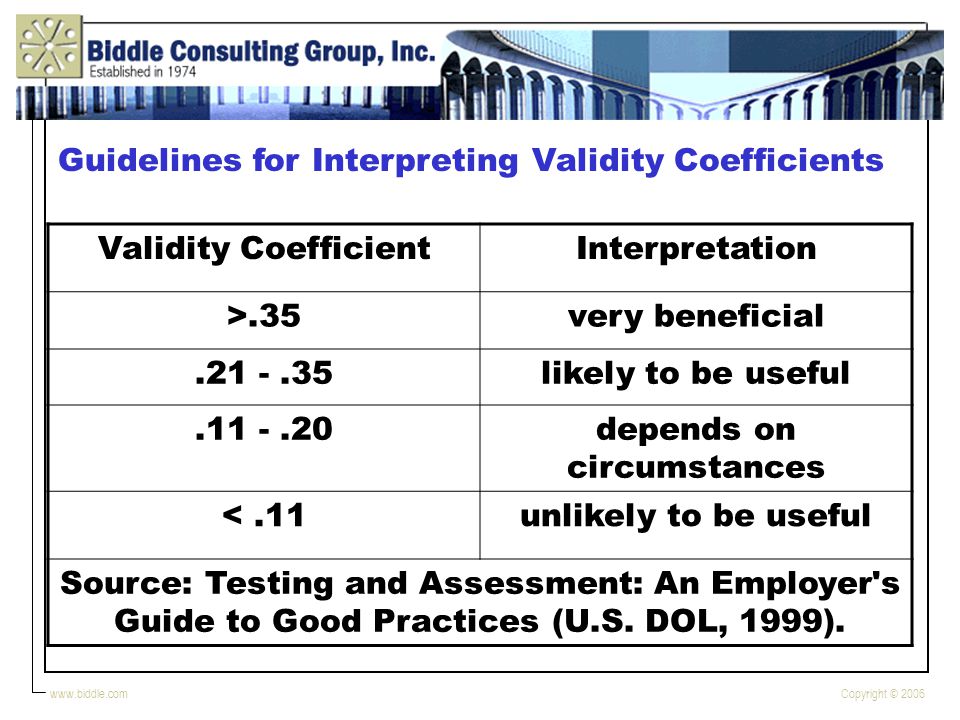 Biddle Consulting Group, Inc.
Established in 1974

Guidelines for Interpreting Validity Coefficients

| Validity Coefficient | Interpretation |
|---|---|
| >.35 | very beneficial |
| .21 - .35 | likely to be useful |
| .11 - .20 | depends on circumstances |
| < .11 | unlikely to be useful |
| Source: Testing and Assessment: An Employer's Guide to Good Practices (U.S. DOL, 1999). | |

www.biddle.com

Copyright © 2006